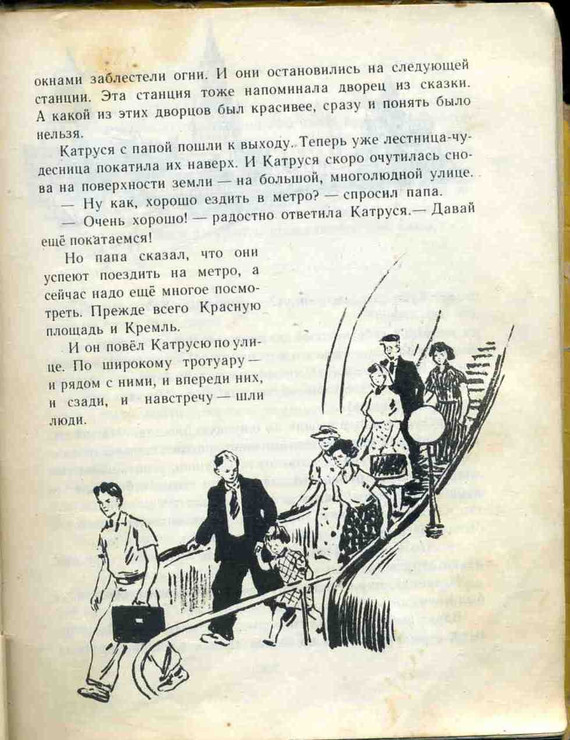 окнами заблестели огни. И они остановились на следующей станции. Эта станция тоже напоминала дворец из сказки. А какой из этих дворцов был красивее, сразу и понять было нельзя.

Катруся с папой пошли к выходу. Теперь уже лестница-чудесница покатила их наверх. И Катруся скоро очутилась снова на поверхности земли — на большой, многолюдной улице.

— Ну как, хорошо ездить в метро? — спросил папа.

— Очень хорошо! — радостно ответила Катруся.— Давай ещё покатаемся!

Но папа сказал, что они успеют поездить на метро, а сейчас надо ещё многое посмотреть. Прежде всего Красную площадь и Кремль.

И он повёл Катрусю по улице. По широкому тротуару — и рядом с ними, и впереди них, и сзади, и навстречу — шли люди.